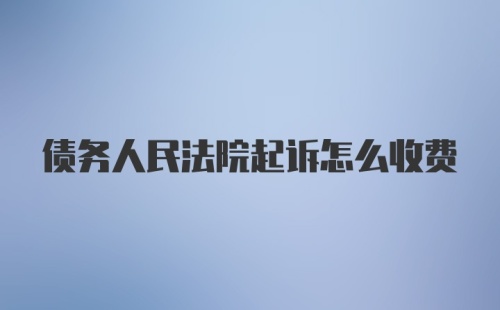 债务人民法院起诉怎么收费